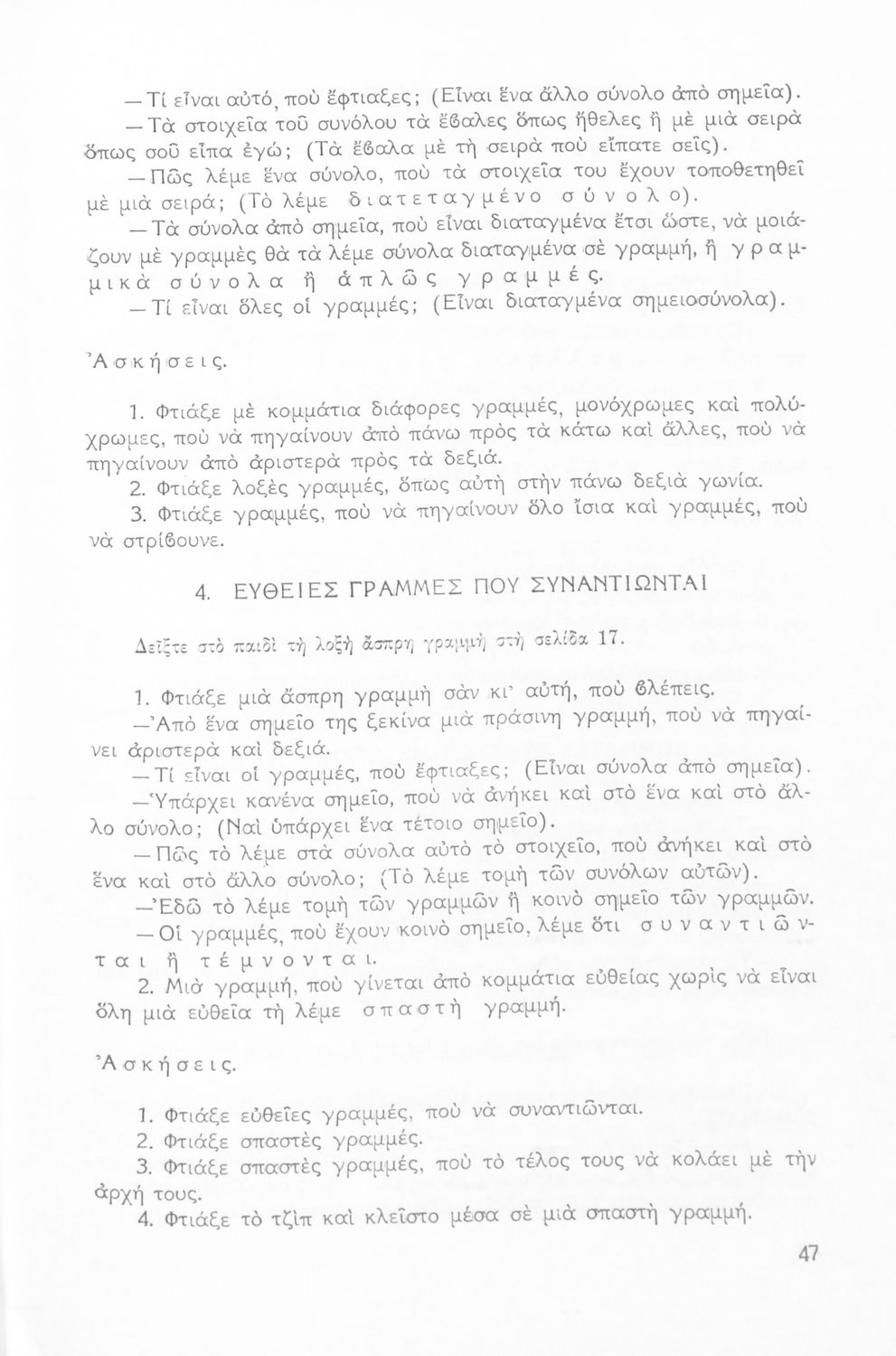 — Τί εἶναι αὐτό, ποὺ ἔφτιαξες; (Εἶναι ἕνα ἄλλο σύνολο ἀπὸ σημεῖα).

— Τὰ στοιχεῖα τοῦ συνόλου τὰ ἔβαλες ὅπως ἤθελες ἢ μὲ μιὰ σειρὰ ὅπως σοῦ εἶπα ἐγώ; (Τὰ ἔβαλα μὲ τὴ σειρὰ ποὺ εἴπατε σεῖς).

— Πῶς λέμε ἕνα σύνολο, ποὺ τὰ στοιχεῖα του ἔχουν τοποθετηθεῖ μὲ μιὰ σειρά; (Τὸ λέμε διατεταγμένο σύνολο).

— Τὰ σύνολα ἀπὸ σημεῖα, ποὺ εἶναι διαταγμένα ἔτσι ὥστε, νὰ μοιάζουν μὲ γραμμὲς θὰ τὰ λέμε σύνολα διαταγμένα σὲ γραμμή, ἢ γραμμικὰ σύνολα ἢ ἁπλῶς γραμμές.

— Τί εἶναι ὅλες οἱ γραμμές; (Εἶναι διαταγμένα σημειοσύνολα).

Ἀσκήσεις.

1. Φτιάξε μὲ κομμάτια διάφορες γραμμές, μονόχρωμες καὶ πολύχρωμες, ποὺ νὰ πηγαίνουν ἀπὸ πάνω πρὸς τὰ κάτω καὶ ἄλλες, ποὺ νὰ πηγαίνουν ἀπὸ ἀριστερὰ πρὸς τὰ δεξιά.

2. Φτιάξε λοξὲς γραμμές, ὅπως αὐτὴ στὴν πάνω δεξιὰ γωνία.

3. Φτιάξε γραμμές, ποὺ νὰ πηγαίνουν ὅλο ἴσια καὶ γραμμές, ποὺ νὰ στρίβουνε.

4. ΕΥΘΕΙΕΣ ΓΡΑΜΜΕΣ ΠΟΥ ΣΥΝΑΝΤΙΩΝΤΑΙ

Δεῖξτε στὸ παιδὶ τὴ λοξὴ ἄσπρη γραμμὴ στὴ σελίδα 17.

1. Φτιάξε μιὰ ἄσπρη γραμμὴ σὰν κι' αὐτή, ποὺ βλέπεις.

—Ἀπὸ ἕνα σημεῖο της ξεκίνα μιὰ πράσινη γραμμή, ποὺ νὰ πηγαίνει ἀριστερὰ καὶ δεξιά.

— Τί εἶναι οἱ γραμμές, ποὺ ἔφτιαξες; (Εἶναι σύνολα ἀπὸ σημεῖα).

—Ὑπάρχει κανένα σημεῖο, ποὺ νὰ ἀνήκει καὶ στὸ ἕνα καὶ στὸ ἄλλο σύνολο; (Ναὶ ὑπάρχει ἕνα τέτοιο σημεῖο).

— Πῶς τὸ λέμε στὰ σύνολα αὐτὸ τὸ στοιχεῖο, ποὺ ἀνήκει καὶ στὸ ἕνα καὶ στὸ ἄλλο σύνολο; (Τὸ λέμε τομὴ τῶν συνόλων αὐτῶν).

—Ἐδῶ τὸ λέμε τομὴ τῶν γραμμῶν ἢ κοινὸ σημεῖο τῶν γραμμῶν.

— Οἱ γραμμές, ποὺ ἔχουν κοινὸ σημεῖο, λέμε ὅτι συναντιῶνται ἢ τέμνονται.

2. Μιὰ γραμμή, ποὺ γίνεται ἀπὸ κομμάτια εὐθείας χωρὶς νὰ εἶναι ὅλη μιὰ εὐθεῖα τὴ λέμε σπαστὴ γραμμή.

Ἀσκήσεις.

1. Φτιάξε εὐθεῖες γραμμές, ποὺ νὰ συναντιῶνται.

2. Φτιάξε σπαστὲς γραμμές.

3. Φτιάξε σπαστὲς γραμμές, ποὺ τὸ τέλος τους νὰ κολάει μὲ τὴν ἀρχή τους.

4. Φτιάξε τὸ τζὶπ καὶ κλεῖστο μέσα σὲ μιὰ σπαστὴ γραμμή.

47